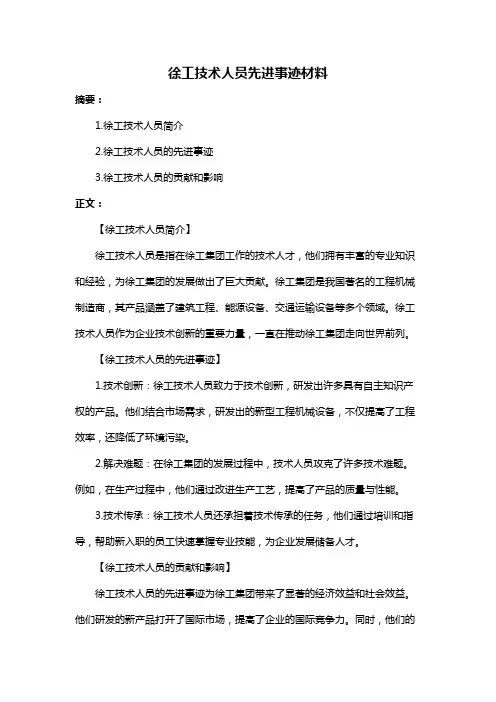 徐工技术人员先进事迹材料

摘要：

1.徐工技术人员简介

2.徐工技术人员的先进事迹

3.徐工技术人员的贡献和影响

正文：

【徐工技术人员简介】

徐工技术人员是指在徐工集团工作的技术人才，他们拥有丰富的专业知识和经验，为徐工集团的发展做出了巨大贡献。徐工集团是我国著名的工程机械制造商，其产品涵盖了建筑工程、能源设备、交通运输设备等多个领域。徐工技术人员作为企业技术创新的重要力量，一直在推动徐工集团走向世界前列。

【徐工技术人员的先进事迹】

1.技术创新：徐工技术人员致力于技术创新，研发出许多具有自主知识产权的产品。他们结合市场需求，研发出的新型工程机械设备，不仅提高了工程效率，还降低了环境污染。

2.解决难题：在徐工集团的发展过程中，技术人员攻克了许多技术难题。例如，在生产过程中，他们通过改进生产工艺，提高了产品的质量与性能。

3.技术传承：徐工技术人员还承担着技术传承的任务，他们通过培训和指导，帮助新入职的员工快速掌握专业技能，为企业发展储备人才。

【徐工技术人员的贡献和影响】

徐工技术人员的先进事迹为徐工集团带来了显著的经济效益和社会效益。他们研发的新产品打开了国际市场，提高了企业的国际竞争力。同时，他们的